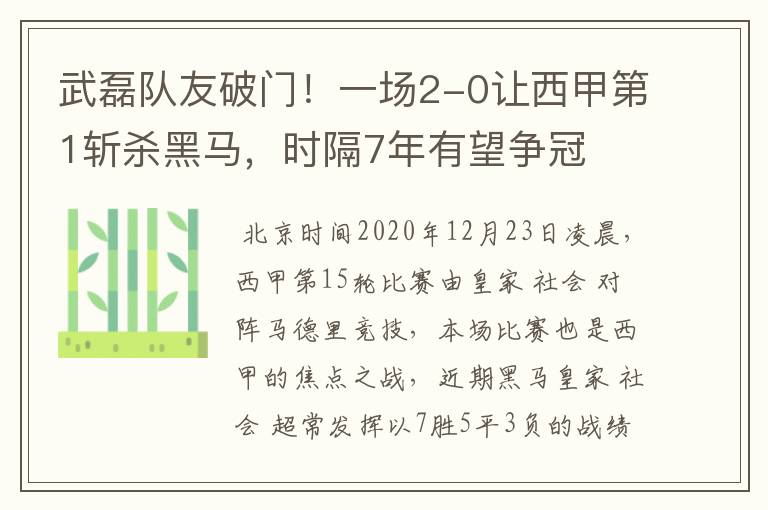 武磊队友破门！一场2-0让西甲第1斩杀黑马，时隔7年有望争冠

北京时间2020年12月23日凌晨，西甲第15轮比赛由皇家 社会 对阵马德里竞技，本场比赛也是西甲的焦点之战，近期黑马皇家 社会 超常发挥以7胜5平3负的战绩